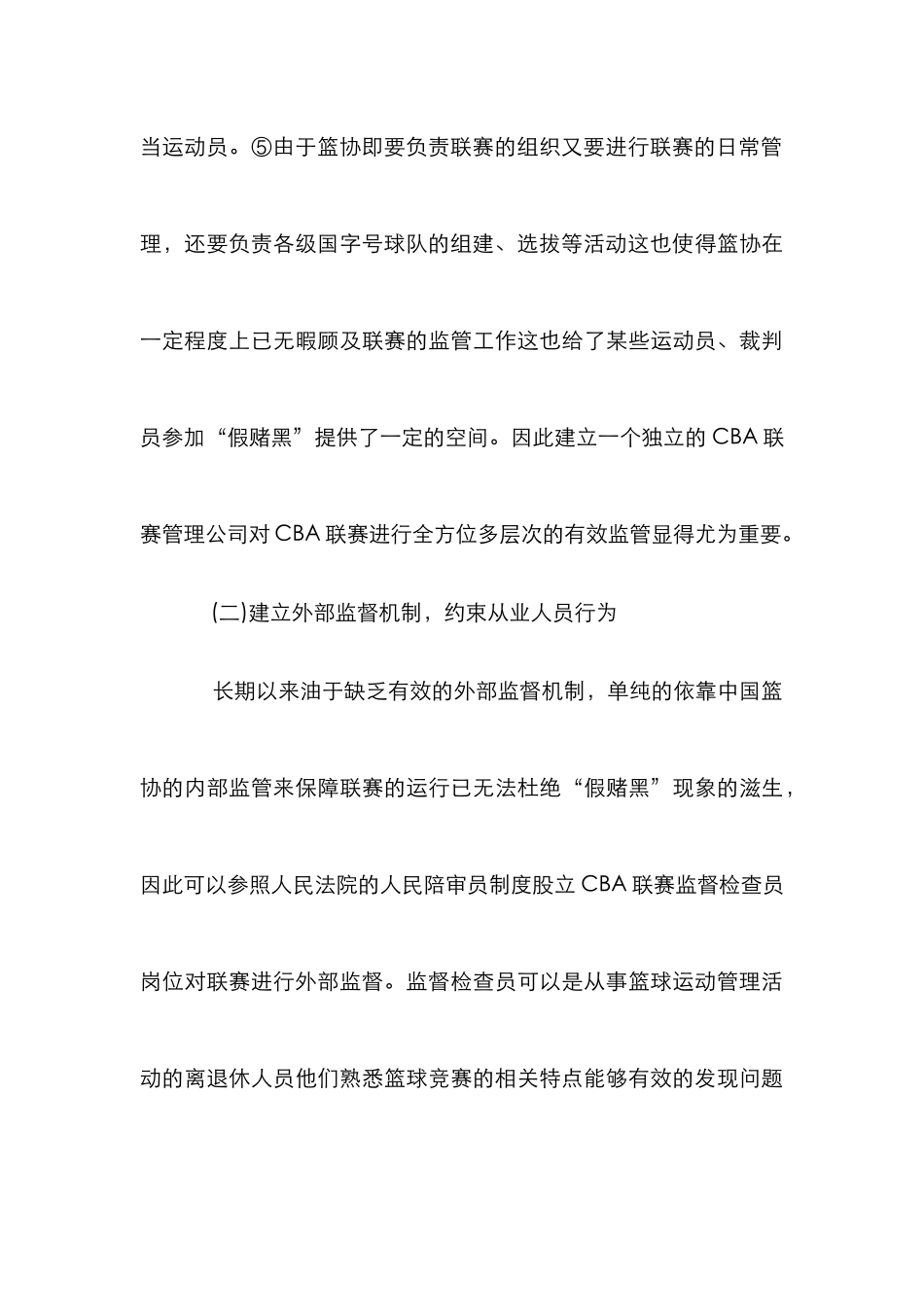 当运动员。⑤由于篮协即要负责联赛的组织又要进行联赛的日常管理，还要负责各级国字号球队的组建、选拔等活动这也使得篮协在一定程度上已无暇顾及联赛的监管工作这也给了某些运动员、裁判员参加“假赌黑”提供了一定的空间。因此建立一个独立的 CBA 联赛管理公司对 CBA 联赛进行全方位多层次的有效监管显得尤为重要。

(二)建立外部监督机制，约束从业人员行为

长期以来油于缺乏有效的外部监督机制，单纯的依靠中国篮协的内部监管来保障联赛的运行已无法杜绝“假赌黑”现象的滋生，因此可以参照人民法院的人民陪审员制度股立 CBA 联赛监督检查员岗位对联赛进行外部监督。监督检查员可以是从事篮球运动管理活动的离退休人员他们熟悉篮球竞赛的相关特点能够有效的发现问题